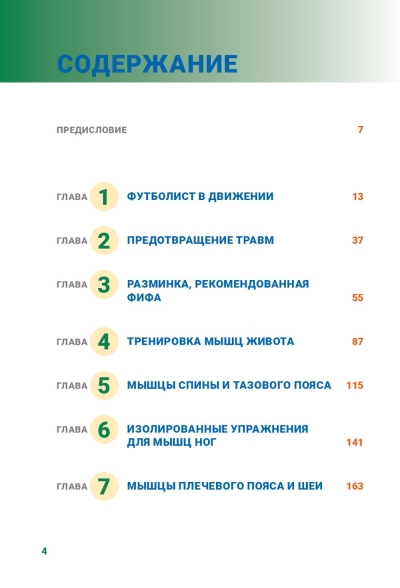 СОДЕРЖАНИЕ

ПРЕДИСЛОВИЕ 7

ГЛАВА 1 ФУТБОЛИСТ В ДВИЖЕНИИ 13

ГЛАВА 2 ПРЕДОТВРАЩЕНИЕ ТРАВМ 37

ГЛАВА 3 РАЗМИНКА, РЕКОМЕНДОВАННАЯ ФИФА 55

ГЛАВА 4 ТРЕНИРОВКА МЫШЦ ЖИВОТА 87

ГЛАВА 5 МЫШЦЫ СПИНЫ И ТАЗОВОГО ПОЯСА 115

ГЛАВА 6 ИЗОЛИРОВАННЫЕ УПРАЖНЕНИЯ ДЛЯ МЫШЦ НОГ 141

ГЛАВА 7 МЫШЦЫ ПЛЕЧЕВОГО ПОЯСА И ШЕИ 163

4